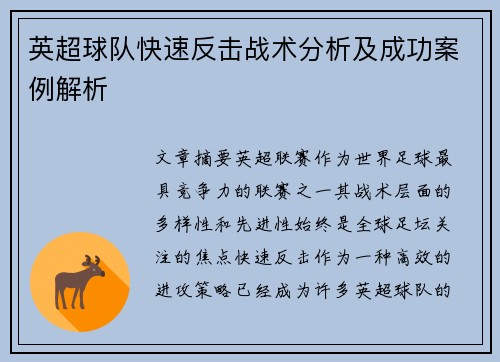 英超球队快速反击战术分析及成功案例解析

文章摘要英超联赛作为世界足球最具竞争力的联赛之一其战术层面的多样性和先进性始终是全球足坛关注的焦点快速反击作为一种高效的进攻策略已经成为许多英超球队的